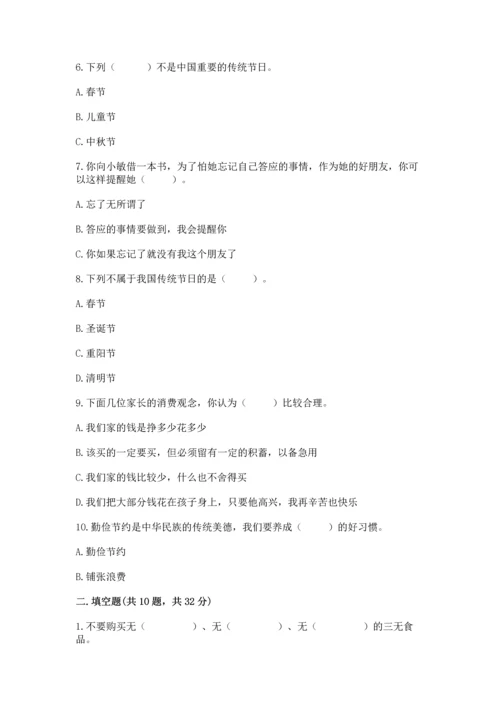 6. 下列（　　）不是中国重要的传统节日。

A. 春节

B. 儿童节

C. 中秋节

7. 你向小敏借一本书，为了怕她忘记自己答应的事情，作为她的好朋友，你可以这样提醒她（　　）。

A. 忘了无所谓了

B. 答应的事情要做到，我会提醒你

C. 你如果忘记了就没有我这个朋友了

8. 下列不属于我国传统节日的是（　　）。

A. 春节

B. 圣诞节

C. 重阳节

D. 清明节

9. 下面几位家长的消费观念，你认为（　　）比较合理。

A. 我们家的钱是挣多少花多少

B. 该买的一定要买，但必须留有一定的积蓄，以备急用

C. 我们家的钱比较少，什么也不舍得买

D. 我们把大部分钱花在孩子身上，只要他高兴，我再辛苦也快乐

10. 勤俭节约是中华民族的传统美德，我们要养成（　　）的好习惯。

A. 勤俭节约

B. 铺张浪费

二. 填空题(共 10 题，共 32 分)

1. 不要购买无（　　　）、无（　　　）、无（　　　）的三无食品。